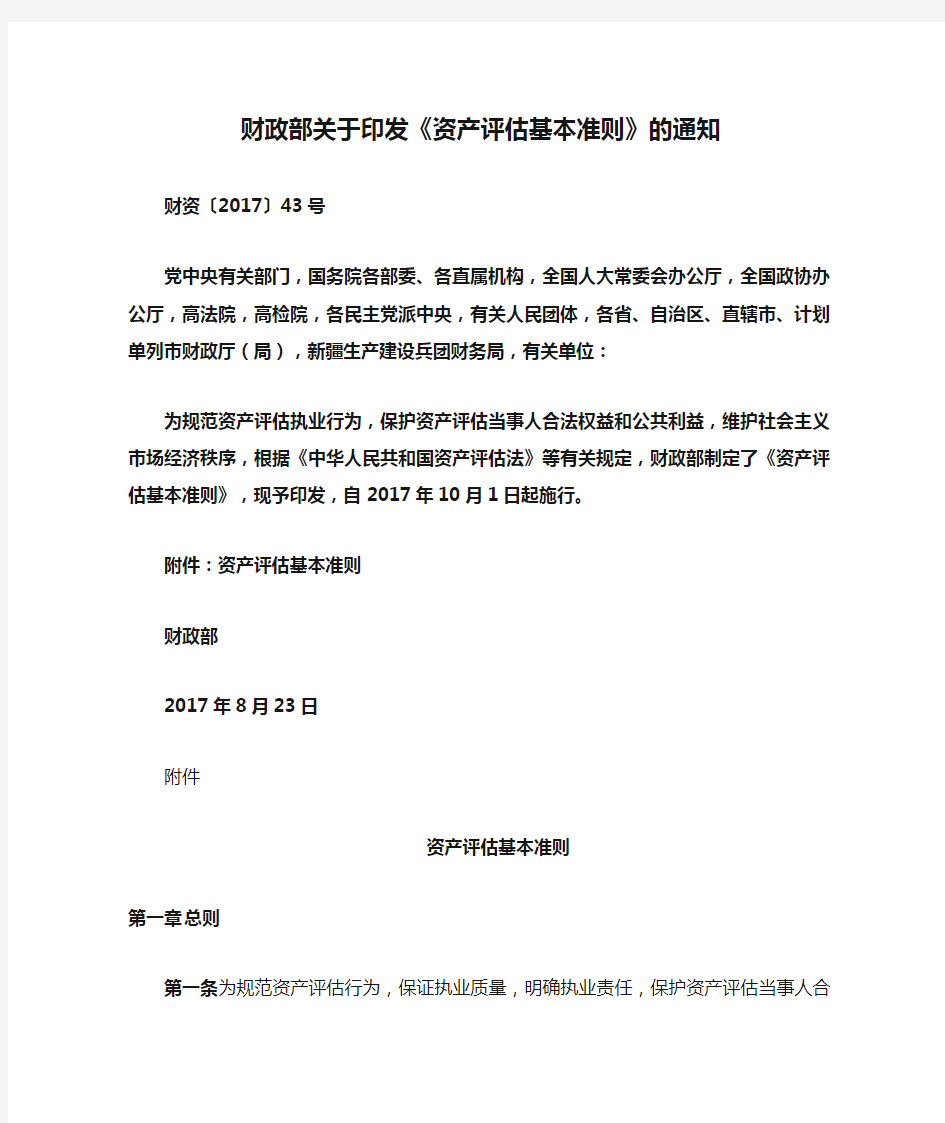 财政部关于印发《资产评估基本准则》的通知

财资〔2017〕43号

党中央有关部门，国务院各部委、各直属机构，全国人大常委会办公厅，全国政协办公厅，高法院，高检院，各民主党派中央，有关人民团体，各省、自治区、直辖市、计划单列市财政厅（局），新疆生产建设兵团财务局，有关单位：

为规范资产评估执业行为，保护资产评估当事人合法权益和公共利益，维护社会主义市场经济秩序，根据《中华人民共和国资产评估法》等有关规定，财政部制定了《资产评估基本准则》，现予印发，自2017年10月1日起施行。

附件：资产评估基本准则

财政部

2017年8月23日

附件

资产评估基本准则

第一章总则

第一条为规范资产评估行为，保证执业质量，明确执业责任，保护资产评估当事人合